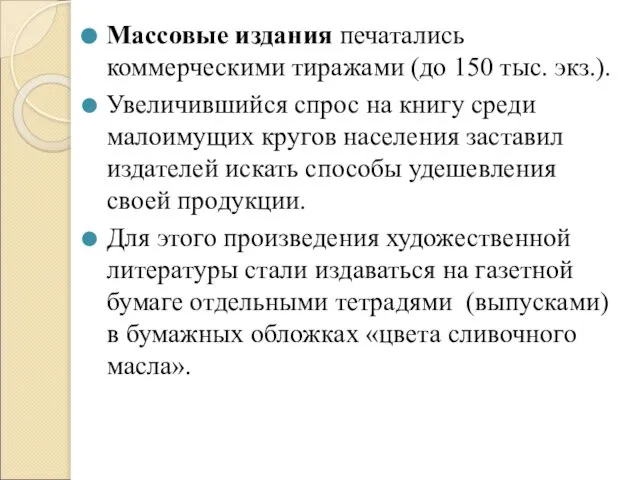 Массовые издания печатались коммерческими тиражами (до 150 тыс. экз.).

Увеличившийся спрос на книгу среди малоимущих кругов населения заставил издателей искать способы удешевления своей продукции.

Для этого произведения художественной литературы стали издаваться на газетной бумаге отдельными тетрадями (выпусками) в бумажных обложках «цвета сливочного масла».